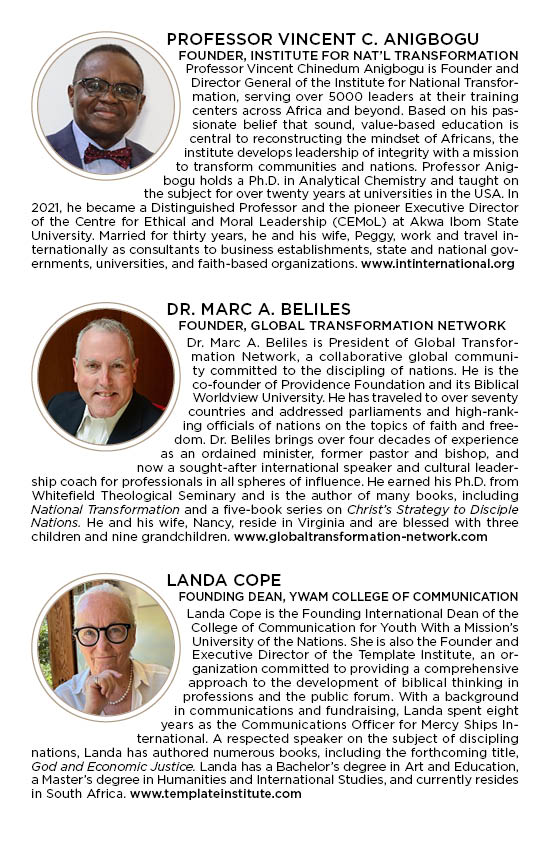 PROFESSOR VINCENT C. ANIGBOGU
FOUNDER, INSTITUTE FOR NAT'L TRANSFORMATION

Professor Vincent Chinedum Anigbogu is Founder and Director General of the Institute for National Transformation, serving over 5000 leaders at their training centers across Africa and beyond. Based on his passionate belief that sound, value-based education is central to reconstructing the mindset of Africans, the institute develops leadership of integrity with a mission to transform communities and nations. Professor Anigbogu holds a Ph.D. in Analytical Chemistry and taught on the subject for over twenty years at universities in the USA. In 2021, he became a Distinguished Professor and the pioneer Executive Director of the Centre for Ethical and Moral Leadership (CEMoL) at Akwa Ibom State University. Married for thirty years, he and his wife, Peggy, work and travel internationally as consultants to business establishments, state and national governments, universities, and faith-based organizations. www.intinternational.org

DR. MARC A. BELILES
FOUNDER, GLOBAL TRANSFORMATION NETWORK

Dr. Marc A. Beliles is President of Global Transformation Network, a collaborative global community committed to the discipling of nations. He is the co-founder of Providence Foundation and its Biblical Worldview University. He has traveled to over seventy countries and addressed parliaments and high-ranking officials of nations on the topics of faith and freedom. Dr. Beliles brings over four decades of experience as an ordained minister, former pastor and bishop, and now a sought-after international speaker and cultural leadership coach for professionals in all spheres of influence. He earned his Ph.D. from Whitefield Theological Seminary and is the author of many books, including National Transformation and a five-book series on Christ's Strategy to Disciple Nations. He and his wife, Nancy, reside in Virginia and are blessed with three children and nine grandchildren. www.globaltransformation-network.com

LANDA COPE
FOUNDING DEAN, YWAM COLLEGE OF COMMUNICATION

Landa Cope is the Founding International Dean of the College of Communication for Youth With a Mission's University of the Nations. She is also the Founder and Executive Director of the Template Institute, an organization committed to providing a comprehensive approach to the development of biblical thinking in professions and the public forum. With a background in communications and fundraising, Landa spent eight years as the Communications Officer for Mercy Ships International. A respected speaker on the subject of discipling nations, Landa has authored numerous books, including the forthcoming title, God and Economic Justice. Landa has a Bachelor's degree in Art and Education, a Master's degree in Humanities and International Studies, and currently resides in South Africa. www.templateinstitute.com